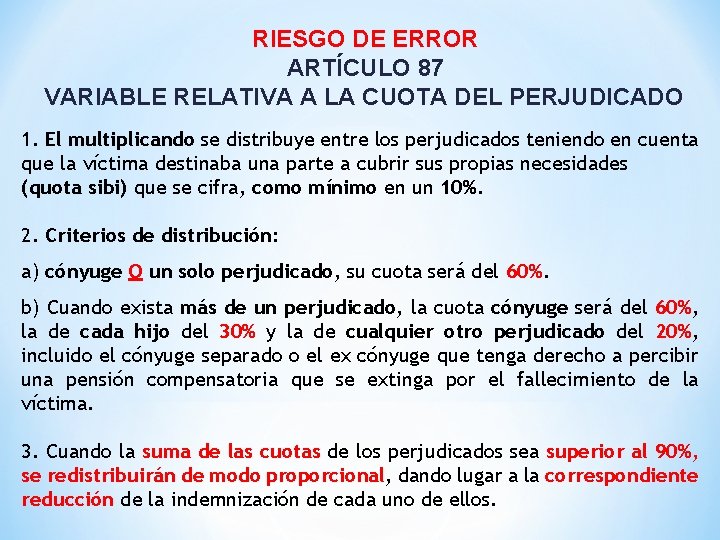 RIESGO DE ERROR
ARTÍCULO 87
VARIABLE RELATIVA A LA CUOTA DEL PERJUDICADO

1. El multiplicando se distribuye entre los perjudicados teniendo en cuenta que la víctima destinaba una parte a cubrir sus propias necesidades (quota sibi) que se cifra, como mínimo en un 10%.

2. Criterios de distribución:

a) cónyuge O un solo perjudicado, su cuota será del 60%.

b) Cuando exista más de un perjudicado, la cuota cónyuge será del 60%, la de cada hijo del 30% y la de cualquier otro perjudicado del 20%, incluido el cónyuge separado o el ex cónyuge que tenga derecho a percibir una pensión compensatoria que se extinga por el fallecimiento de la víctima.

3. Cuando la suma de las cuotas de los perjudicados sea superior al 90%, se redistribuirán de modo proporcional, dando lugar a la correspondiente reducción de la indemnización de cada uno de ellos.